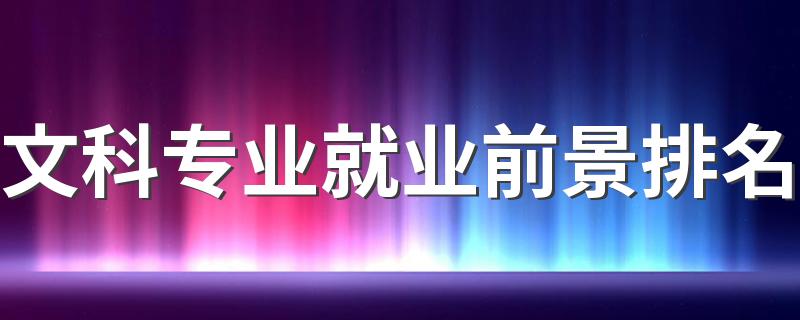 文科专业就业前景排名